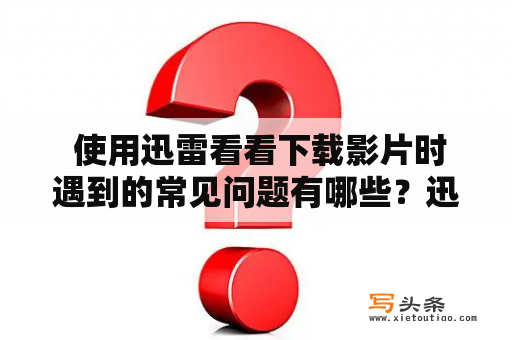 使用迅雷看看下载影片时遇到的常见问题有哪些？迅

写头条
www.xietoutiao.com